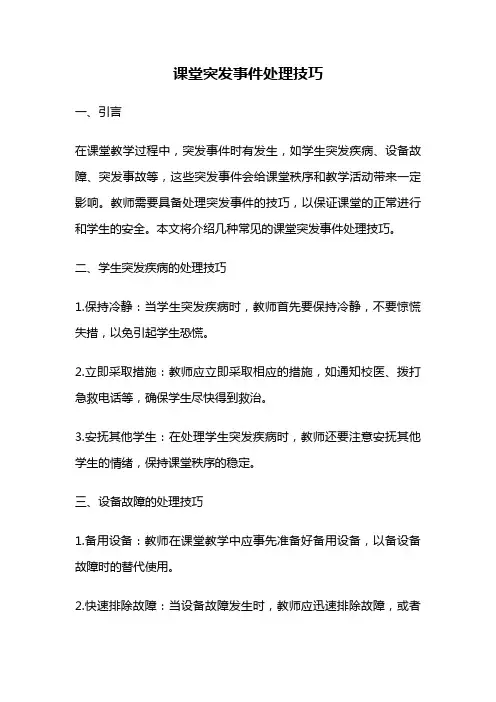 课堂突发事件处理技巧

一、引言

在课堂教学过程中，突发事件时有发生，如学生突发疾病、设备故障、突发事故等，这些突发事件会给课堂秩序和教学活动带来一定影响。教师需要具备处理突发事件的技巧，以保证课堂的正常进行和学生的安全。本文将介绍几种常见的课堂突发事件处理技巧。

二、学生突发疾病的处理技巧

1.保持冷静：当学生突发疾病时，教师首先要保持冷静，不要惊慌失措，以免引起学生恐慌。

2.立即采取措施：教师应立即采取相应的措施，如通知校医、拨打急救电话等，确保学生尽快得到救治。

3.安抚其他学生：在处理学生突发疾病时，教师还要注意安抚其他学生的情绪，保持课堂秩序的稳定。

三、设备故障的处理技巧

1.备用设备：教师在课堂教学中应事先准备好备用设备，以备设备故障时的替代使用。

2.快速排除故障：当设备故障发生时，教师应迅速排除故障，或者